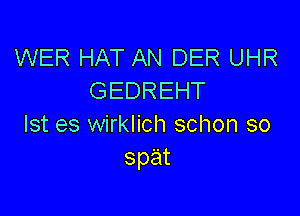 WER HAT AN DER UHR GEDREHT
Ist es wirklich schon so spät